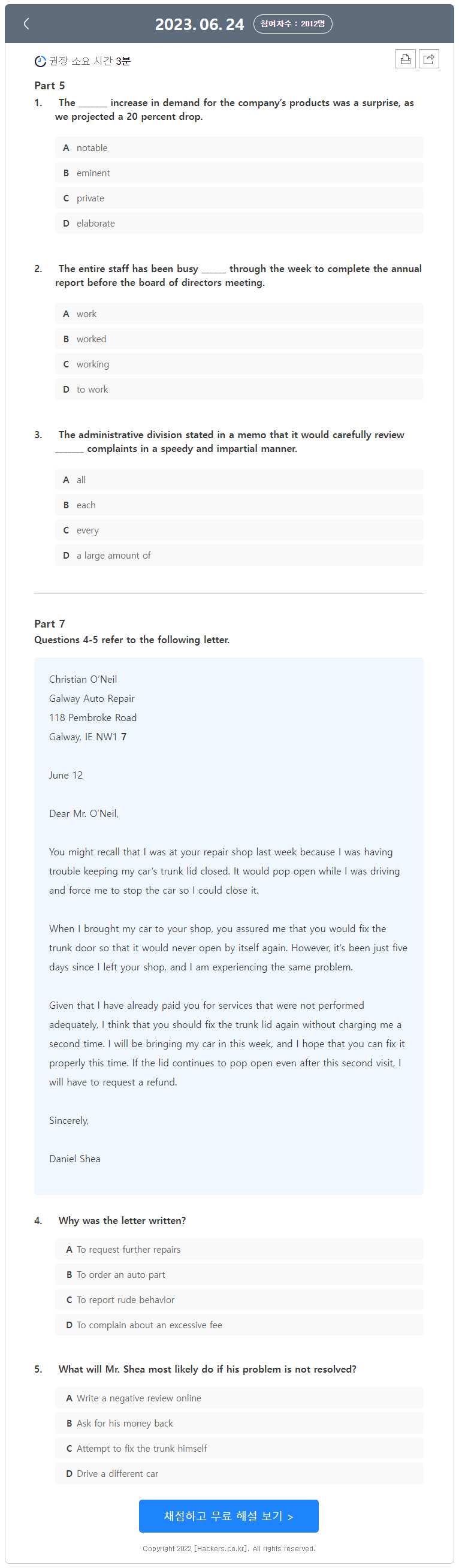 2023. 06. 24 참여자수 : 2012명

권장 소요 시간 3분

Part 5

1. The ______ increase in demand for the company's products was a surprise, as we projected a 20 percent drop.

A notable
B eminent
C private
D elaborate

2. The entire staff has been busy _____ through the week to complete the annual report before the board of directors meeting.

A work
B worked
C working
D to work

3. The administrative division stated in a memo that it would carefully review ______ complaints in a speedy and impartial manner.

A all
B each
C every
D a large amount of

Part 7
Questions 4-5 refer to the following letter.

Christian O'Neil
Galway Auto Repair
118 Pembroke Road
Galway, IE NW1 7

June 12

Dear Mr. O'Neil,

You might recall that I was at your repair shop last week because I was having trouble keeping my car's trunk lid closed. It would pop open while I was driving and force me to stop the car so I could close it.

When I brought my car to your shop, you assured me that you would fix the trunk door so that it would never open by itself again. However, it's been just five days since I left your shop, and I am experiencing the same problem.

Given that I have already paid you for services that were not performed adequately, I think that you should fix the trunk lid again without charging me a second time. I will be bringing my car in this week, and I hope that you can fix it properly this time. If the lid continues to pop open even after this second visit, I will have to request a refund.

Sincerely,

Daniel Shea

4. Why was the letter written?

A To request further repairs
B To order an auto part
C To report rude behavior
D To complain about an excessive fee

5. What will Mr. Shea most likely do if his problem is not resolved?

A Write a negative review online
B Ask for his money back
C Attempt to fix the trunk himself
D Drive a different car

채점하고 무료 해설 보기 >

Copyright 2022 [Hackers.co.kr]. All rights reserved.